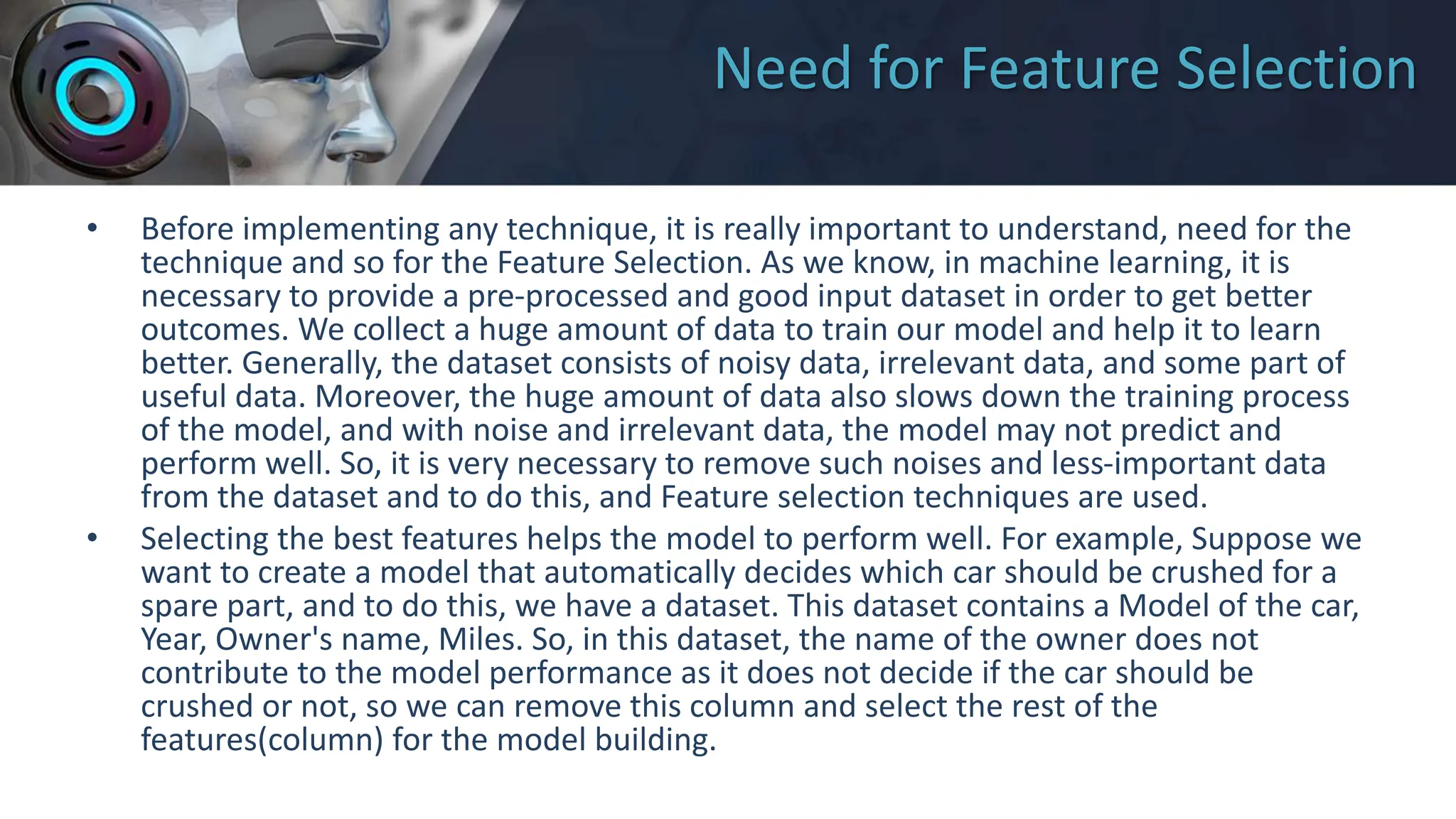 Need for Feature Selection

• Before implementing any technique, it is really important to understand, need for the technique and so for the Feature Selection. As we know, in machine learning, it is necessary to provide a pre-processed and good input dataset in order to get better outcomes. We collect a huge amount of data to train our model and help it to learn better. Generally, the dataset consists of noisy data, irrelevant data, and some part of useful data. Moreover, the huge amount of data also slows down the training process of the model, and with noise and irrelevant data, the model may not predict and perform well. So, it is very necessary to remove such noises and less-important data from the dataset and to do this, and Feature selection techniques are used.

• Selecting the best features helps the model to perform well. For example, Suppose we want to create a model that automatically decides which car should be crushed for a spare part, and to do this, we have a dataset. This dataset contains a Model of the car, Year, Owner's name, Miles. So, in this dataset, the name of the owner does not contribute to the model performance as it does not decide if the car should be crushed or not, so we can remove this column and select the rest of the features(column) for the model building.